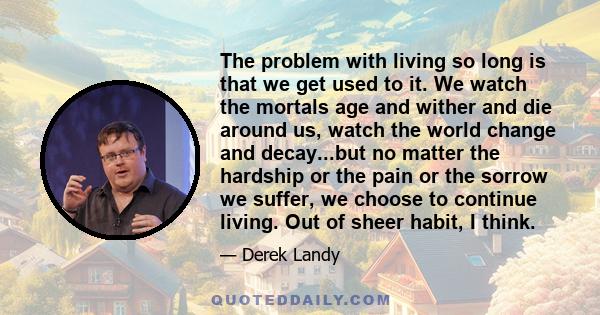 The problem with living so long is that we get used to it. We watch the mortals age and wither and die around us, watch the world change and decay...but no matter the hardship or the pain or the sorrow we suffer, we choose to continue living. Out of sheer habit, I think.

— Derek Landy

QUOTEDDAILY.COM